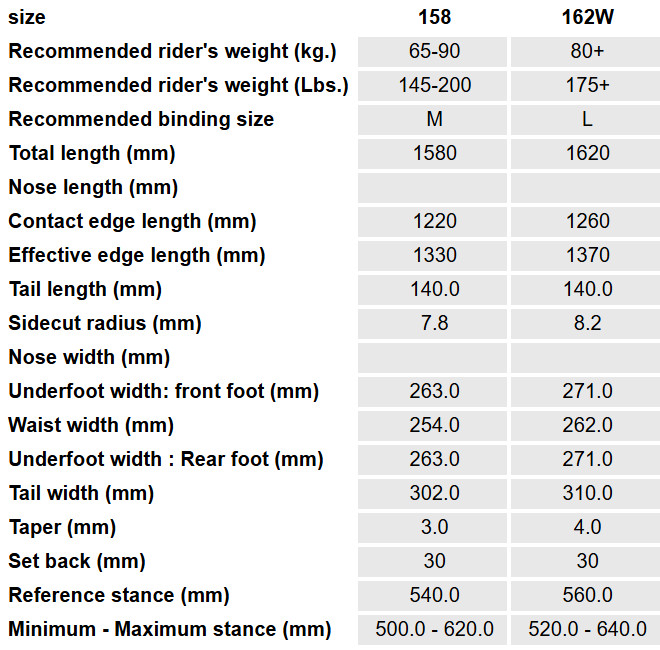 | size | 158 | 162W |
|---|---|---|
| Recommended rider's weight (kg.) | 65-90 | 80+ |
| Recommended rider's weight (Lbs.) | 145-200 | 175+ |
| Recommended binding size | M | L |
| Total length (mm) | 1580 | 1620 |
| Nose length (mm) | | |
| Contact edge length (mm) | 1220 | 1260 |
| Effective edge length (mm) | 1330 | 1370 |
| Tail length (mm) | 140.0 | 140.0 |
| Sidecut radius (mm) | 7.8 | 8.2 |
| Nose width (mm) | | |
| Underfoot width: front foot (mm) | 263.0 | 271.0 |
| Waist width (mm) | 254.0 | 262.0 |
| Underfoot width : Rear foot (mm) | 263.0 | 271.0 |
| Tail width (mm) | 302.0 | 310.0 |
| Taper (mm) | 3.0 | 4.0 |
| Set back (mm) | 30 | 30 |
| Reference stance (mm) | 540.0 | 560.0 |
| Minimum - Maximum stance (mm) | 500.0 - 620.0 | 520.0 - 640.0 |